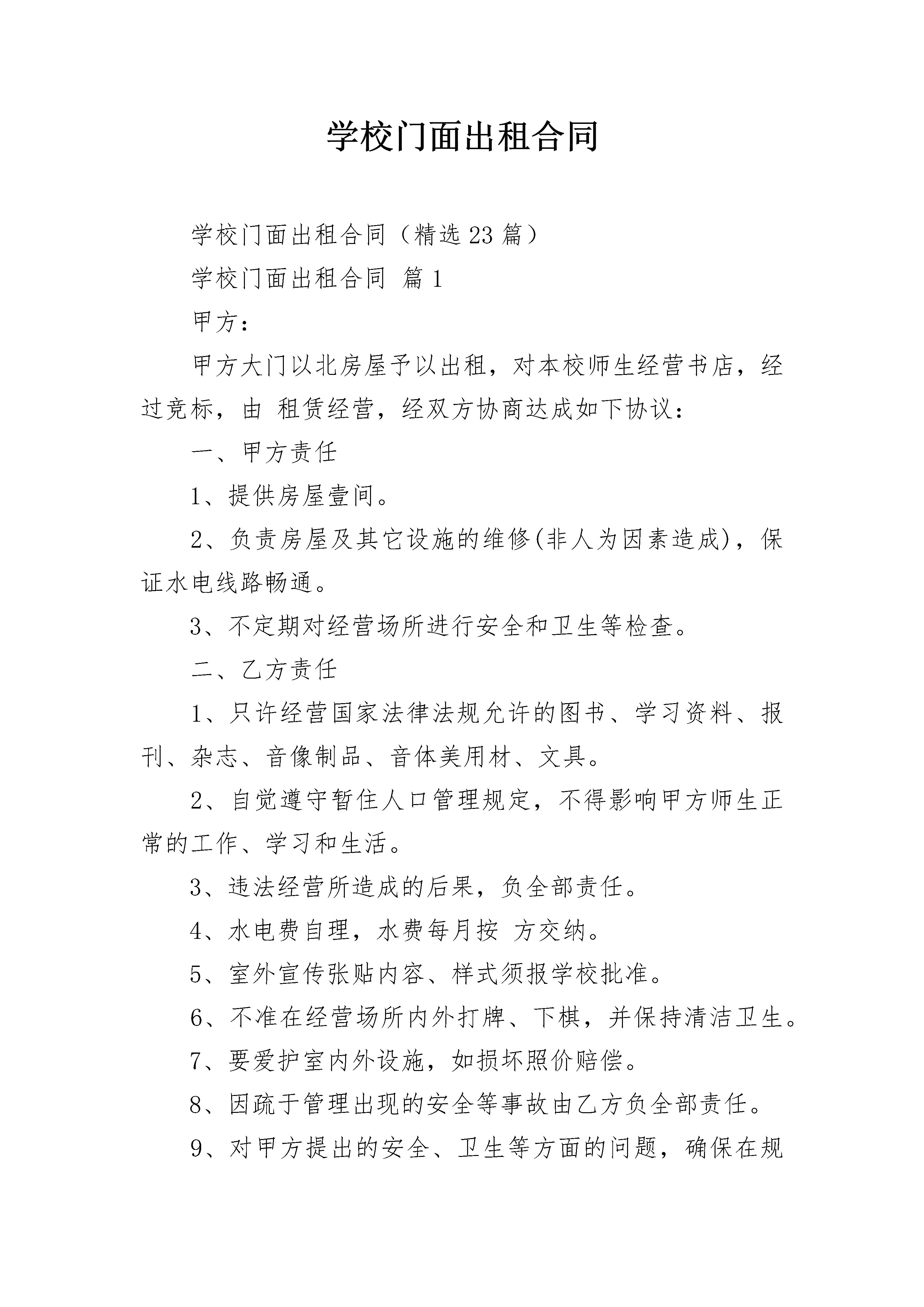 学校门面出租合同

学校门面出租合同（精选23篇）

学校门面出租合同 篇1

甲方：

甲方大门以北房屋予以出租，对本校师生经营书店，经过竞标，由 租赁经营，经双方协商达成如下协议：

一、甲方责任

1、提供房屋壹间。

2、负责房屋及其它设施的维修(非人为因素造成)，保证水电线路畅通。

3、不定期对经营场所进行安全和卫生等检查。

二、乙方责任

1、只许经营国家法律法规允许的图书、学习资料、报刊、杂志、音像制品、音体美用材、文具。

2、自觉遵守暂住人口管理规定，不得影响甲方师生正常的工作、学习和生活。

3、违法经营所造成的后果，负全部责任。

4、水电费自理，水费每月按 方交纳。

5、室外宣传张贴内容、样式须报学校批准。

6、不准在经营场所内外打牌、下棋，并保持清洁卫生。

7、要爱护室内外设施，如损坏照价赔偿。

8、因疏于管理出现的安全等事故由乙方负全部责任。

9、对甲方提出的安全、卫生等方面的问题，确保在规